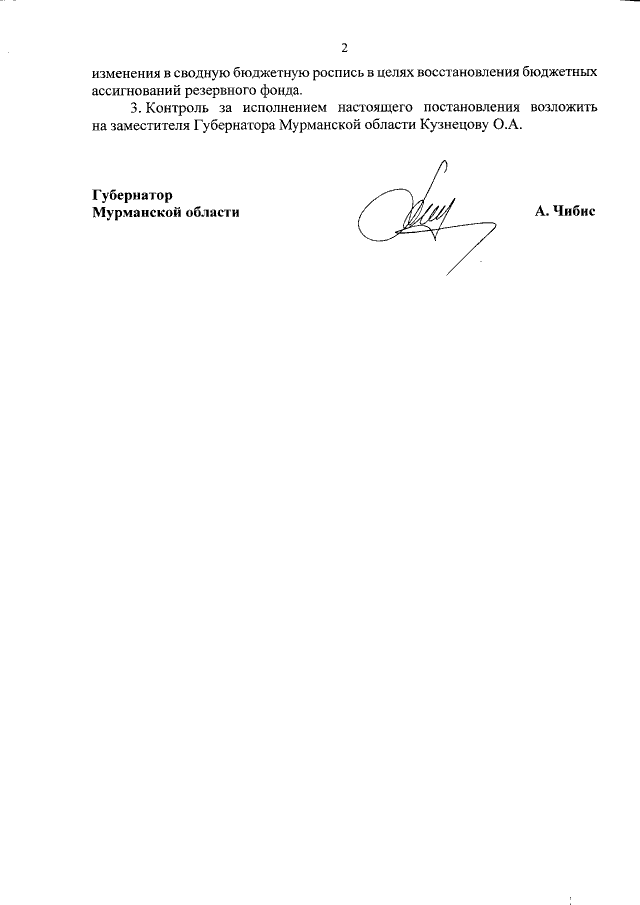 2

изменения в сводную бюджетную роспись в целях восстановления бюджетных ассигнований резервного фонда.

3. Контроль за исполнением настоящего постановления возложить на заместителя Губернатора Мурманской области Кузнецову О.А.

Губернатор
Мурманской области

А. Чибис